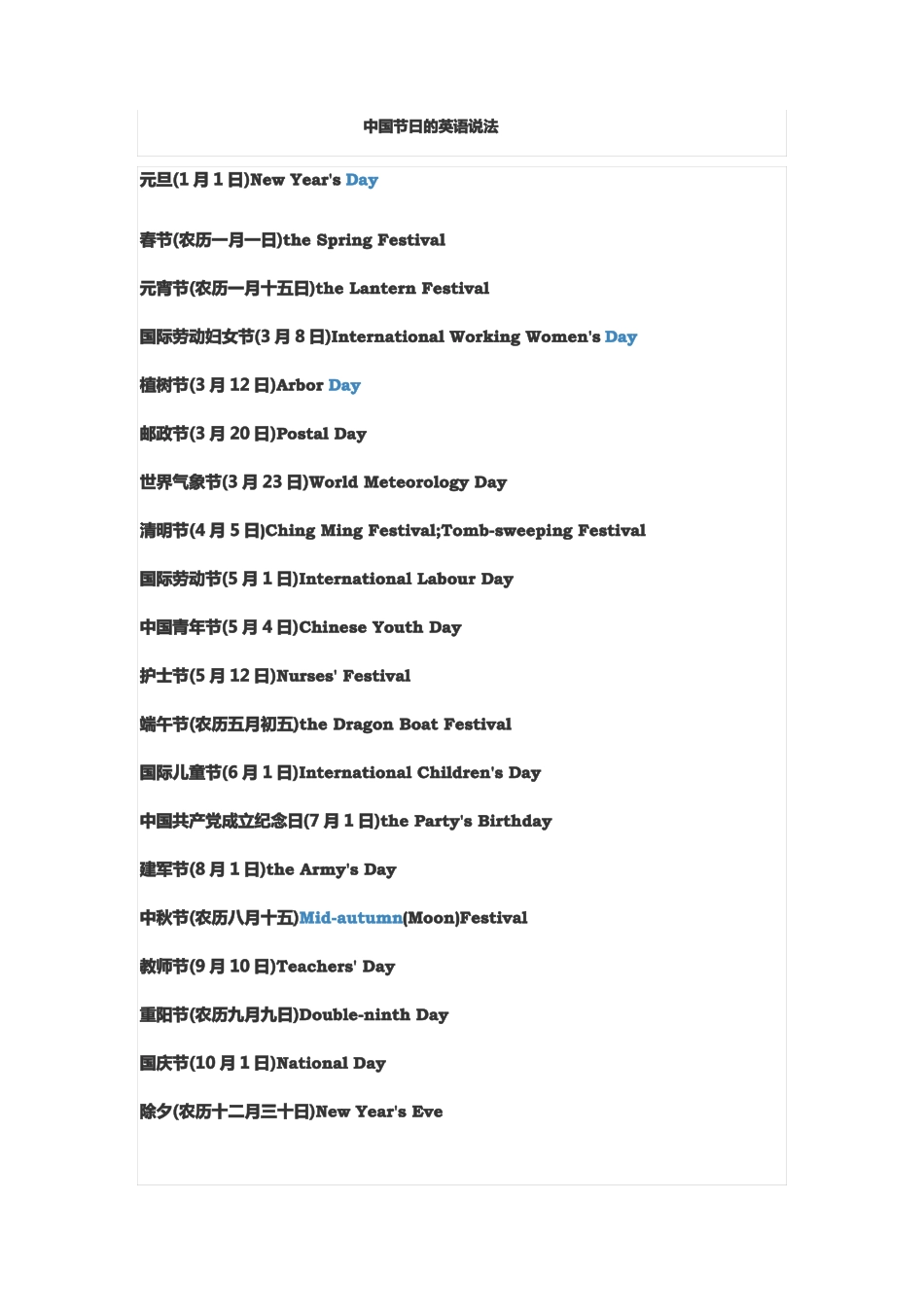 中国节日的英语说法

元旦(1 月 1 日)New Year's Day

春节(农历一月一日)the Spring Festival

元宵节(农历一月十五日)the Lantern Festival

国际劳动妇女节(3 月 8 日)International Working Women's Day

植树节(3 月 12 日)Arbor Day

邮政节(3 月 20 日)Postal Day

世界气象节(3 月 23 日)World Meteorology Day

清明节(4 月 5 日)Ching Ming Festival;Tomb-sweeping Festival

国际劳动节(5 月 1 日)International Labour Day

中国青年节(5 月 4 日)Chinese Youth Day

护士节(5 月 12 日)Nurses' Festival

端午节(农历五月初五)the Dragon Boat Festival

国际儿童节(6 月 1 日)International Children's Day

中国共产党成立纪念日(7 月 1 日)the Party's Birthday

建军节(8 月 1 日)the Army's Day

中秋节(农历八月十五)Mid-autumn(Moon)Festival

教师节(9 月 10 日)Teachers' Day

重阳节(农历九月九日)Double-ninth Day

国庆节(10 月 1 日)National Day

除夕(农历十二月三十日)New Year's Eve